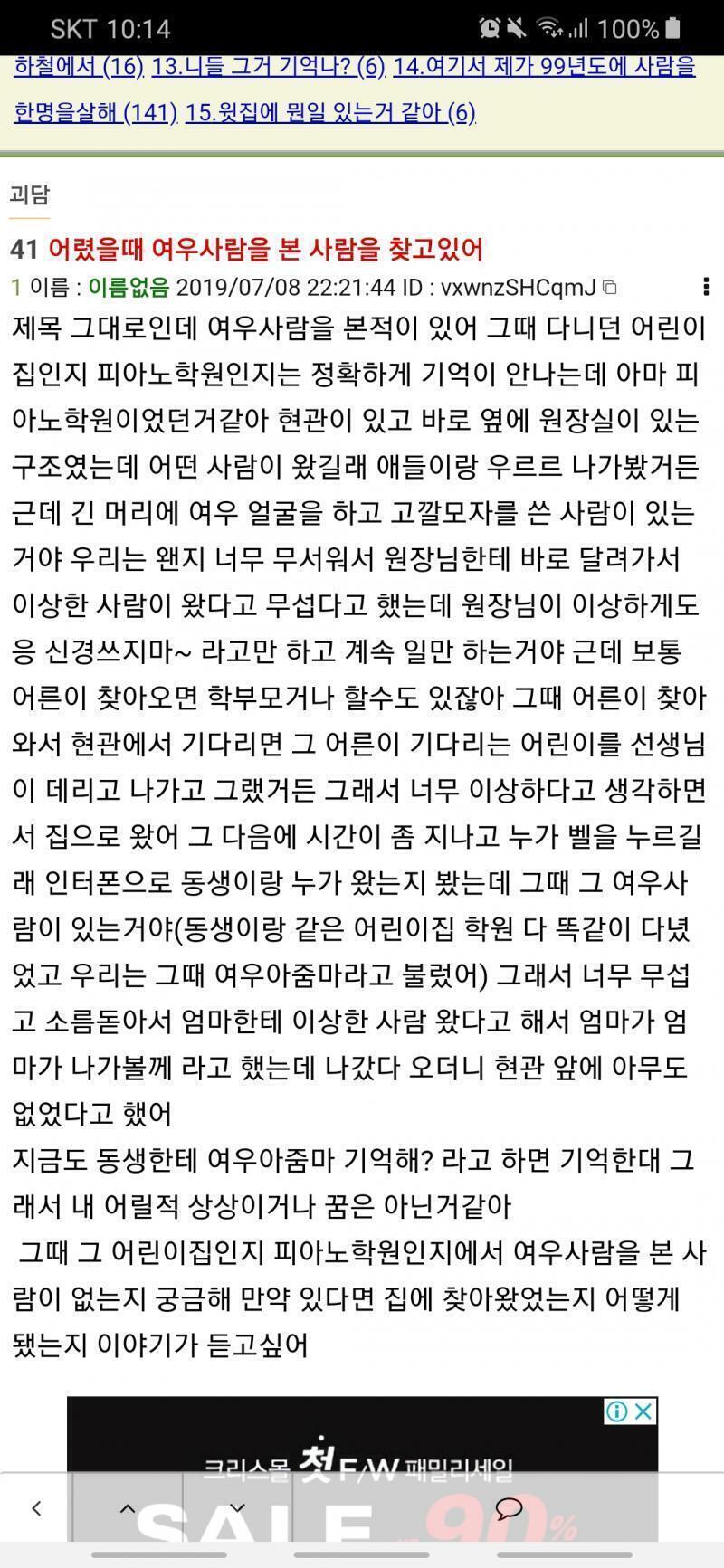 SKT 10:14 100%

하철에서 (16) 13.니들 그거 기억나? (6) 14.여기서 제가 99년도에 사람을 한명을살해 (141) 15.윗집에 뭔일 있는거 같아 (6)

괴담

41 어렸을때 여우사람을 본 사람을 찾고있어

1 이름 : 이름없음 2019/07/08 22:21:44 ID : vxwnzSHCqmJ

제목 그대로인데 여우사람을 본적이 있어 그때 다니던 어린이집인지 피아노학원인지는 정확하게 기억이 안나는데 아마 피아노학원이었던거같아 현관이 있고 바로 옆에 원장실이 있는 구조였는데 어떤 사람이 왔길래 애들이랑 우르르 나가봤거든 근데 긴 머리에 여우 얼굴을 하고 고깔모자를 쓴 사람이 있는거야 우리는 왠지 너무 무서워서 원장님한테 바로 달려가서 이상한 사람이 왔다고 무섭다고 했는데 원장님이 이상하게도 응 신경쓰지마~ 라고만 하고 계속 일만 하는거야 근데 보통 어른이 찾아오면 학부모거나 할수도 있잖아 그때 어른이 찾아와서 현관에서 기다리면 그 어른이 기다리는 어린이를 선생님이 데리고 나가고 그랬거든 그래서 너무 이상하다고 생각하면서 집으로 왔어 그 다음에 시간이 좀 지나고 누가 벨을 누르길래 인터폰으로 동생이랑 누가 왔는지 봤는데 그때 그 여우사람이 있는거야(동생이랑 같은 어린이집 학원 다 똑같이 다녔었고 우리는 그때 여우아줌마라고 불렀어) 그래서 너무 무섭고 소름돋아서 엄마한테 이상한 사람 왔다고 해서 엄마가 엄마가 나가볼께 라고 했는데 나갔다 오더니 현관 앞에 아무도 없었다고 했어
지금도 동생한테 여우아줌마 기억해? 라고 하면 기억한대 그래서 내 어릴적 상상이거나 꿈은 아닌거같아
그때 그 어린이집인지 피아노학원인지에서 여우사람을 본 사람이 없는지 궁금해 만약 있다면 집에 찾아왔었는지 어떻게 됐는지 이야기가 듣고싶어

크리스몰 첫 F/W 패밀리세일
SALE 90%